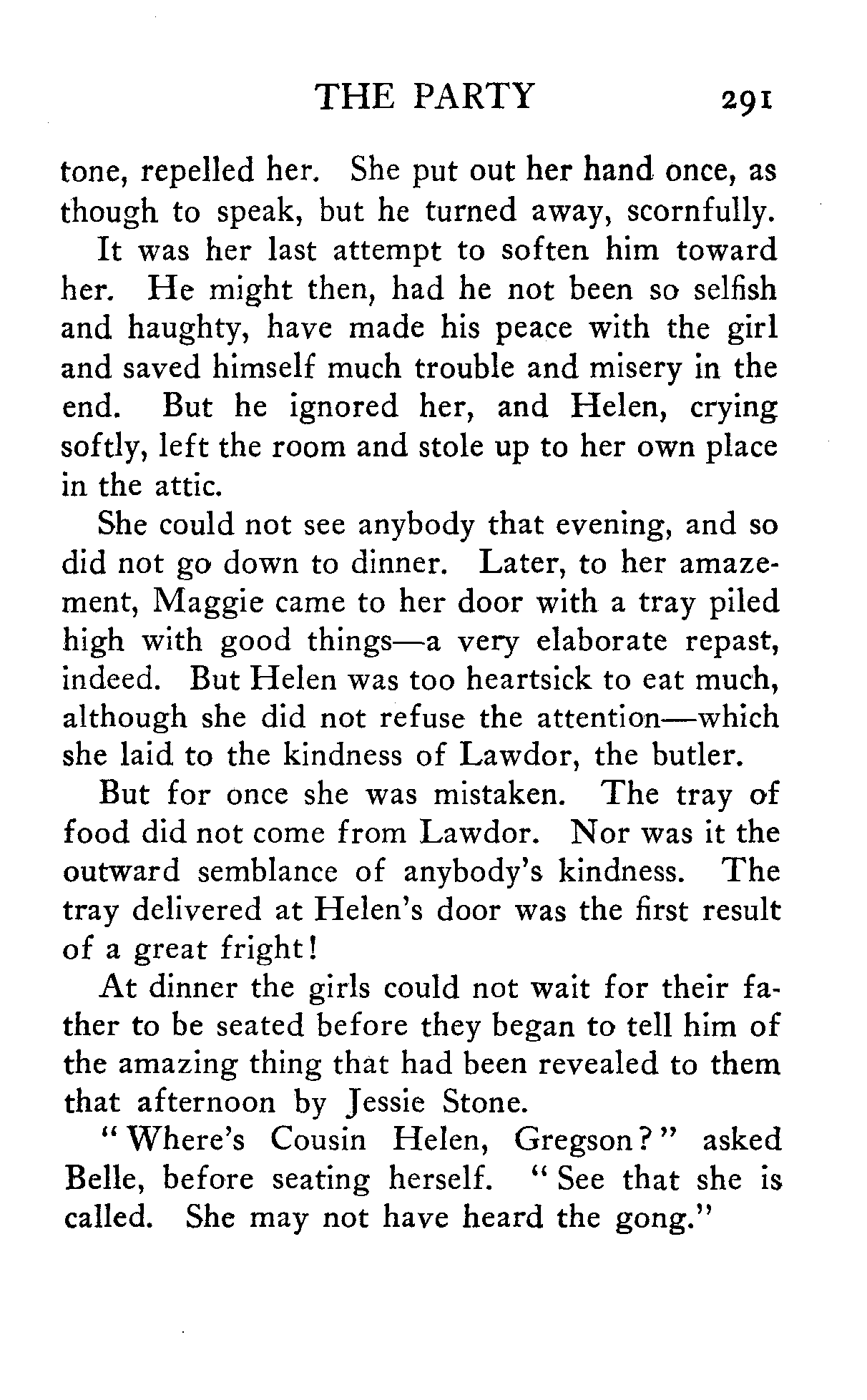 THE PARTY 291

tone, repelled her. She put out her hand once, as though to speak, but he turned away, scornfully.

It was her last attempt to soften him toward her. He might then, had he not been so selfish and haughty, have made his peace with the girl and saved himself much trouble and misery in the end. But he ignored her, and Helen, crying softly, left the room and stole up to her own place in the attic.

She could not see anybody that evening, and so did not go down to dinner. Later, to her amazement, Maggie came to her door with a tray piled high with good things—a very elaborate repast, indeed. But Helen was too heartsick to eat much, although she did not refuse the attention—which she laid to the kindness of Lawdor, the butler.

But for once she was mistaken. The tray of food did not come from Lawdor. Nor was it the outward semblance of anybody's kindness. The tray delivered at Helen's door was the first result of a great fright!

At dinner the girls could not wait for their father to be seated before they began to tell him of the amazing thing that had been revealed to them that afternoon by Jessie Stone.

"Where's Cousin Helen, Gregson?" asked Belle, before seating herself. "See that she is called. She may not have heard the gong."